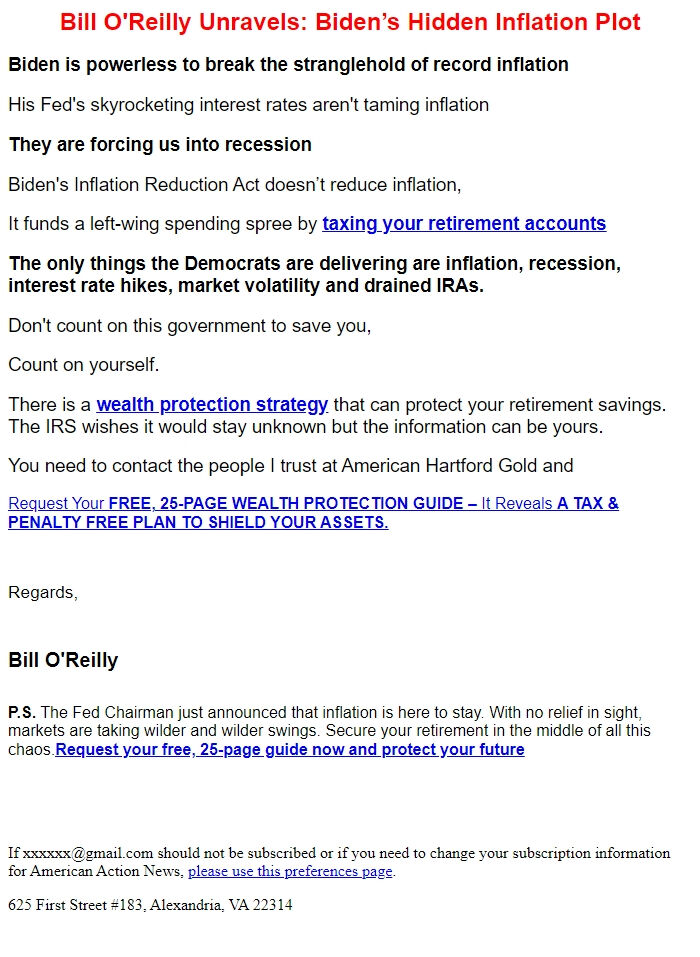 Bill O'Reilly Unravels: Biden's Hidden Inflation Plot

Biden is powerless to break the stranglehold of record inflation

His Fed's skyrocketing interest rates aren't taming inflation

They are forcing us into recession

Biden's Inflation Reduction Act doesn't reduce inflation,

It funds a left-wing spending spree by taxing your retirement accounts

The only things the Democrats are delivering are inflation, recession, interest rate hikes, market volatility and drained IRAs.

Don't count on this government to save you,

Count on yourself.

There is a wealth protection strategy that can protect your retirement savings. The IRS wishes it would stay unknown but the information can be yours.

You need to contact the people I trust at American Hartford Gold and

Request Your FREE, 25-PAGE WEALTH PROTECTION GUIDE – It Reveals A TAX & PENALTY FREE PLAN TO SHIELD YOUR ASSETS.

Regards,

Bill O'Reilly

P.S. The Fed Chairman just announced that inflation is here to stay. With no relief in sight, markets are taking wilder and wilder swings. Secure your retirement in the middle of all this chaos.Request your free, 25-page guide now and protect your future

If xxxxxx@gmail.com should not be subscribed or if you need to change your subscription information for American Action News, please use this preferences page.

625 First Street #183, Alexandria, VA 22314